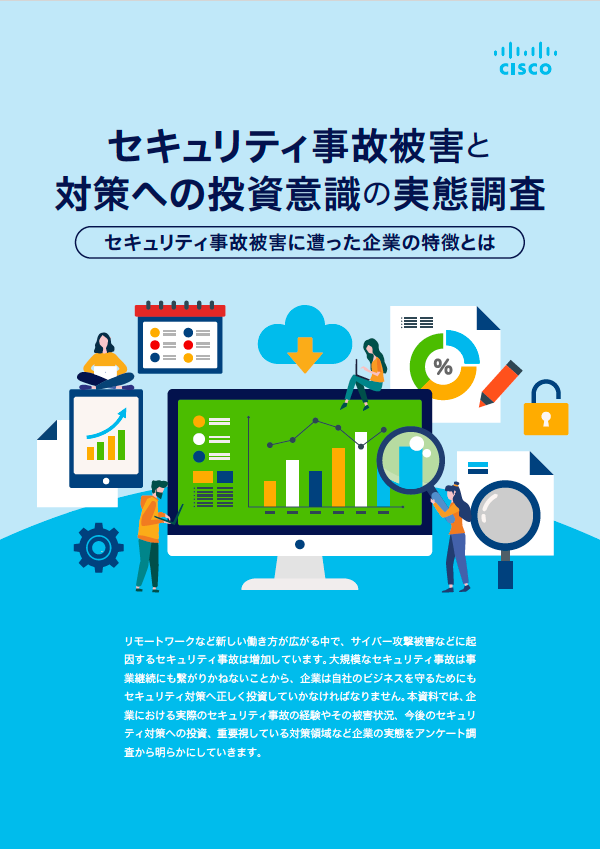 CISCO

セキュリティ事故被害と
対策への投資意識の実態調査

セキュリティ事故被害に遭った企業の特徴とは

%

リモートワークなど新しい働き方が広がる中で、サイバー攻撃被害などに起因するセキュリティ事故は増加しています。大規模なセキュリティ事故は事業継続にも繋がりかねないことから、企業は自社のビジネスを守るためにもセキュリティ対策へ正しく投資していかなければなりません。本資料では、企業における実際のセキュリティ事故の経験やその被害状況、今後のセキュリティ対策への投資、重要視している対策領域など企業の実態をアンケート調査から明らかにしていきます。